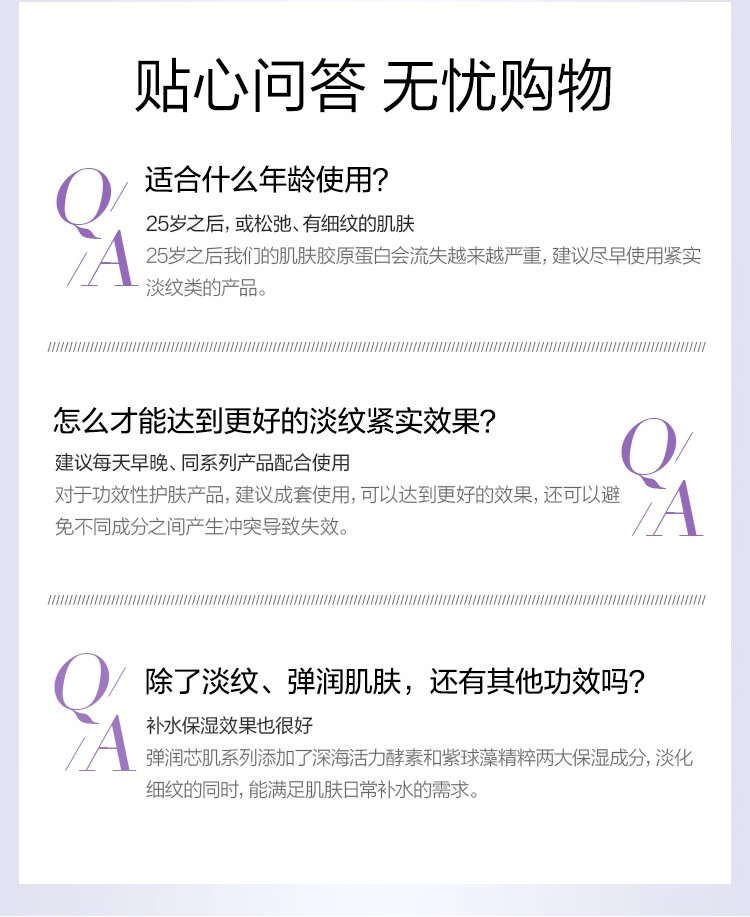 贴心问答 无忧购物

Q/A

适合什么年龄使用?

25岁之后，或松弛、有细纹的肌肤

25岁之后我们的肌肤胶原蛋白会流失越来越严重，建议尽早使用紧实淡纹类的产品。

怎么才能达到更好的淡纹紧实效果?

建议每天早晚、同系列产品配合使用

对于功效性护肤产品，建议成套使用，可以达到更好的效果，还可以避免不同成分之间产生冲突导致失效。

Q/A

Q/A

除了淡纹、弹润肌肤，还有其他功效吗?

补水保湿效果也很好

弹润芯肌系列添加了深海活力酵素和紫球藻精粹两大保湿成分，淡化细纹的同时，能满足肌肤日常补水的需求。